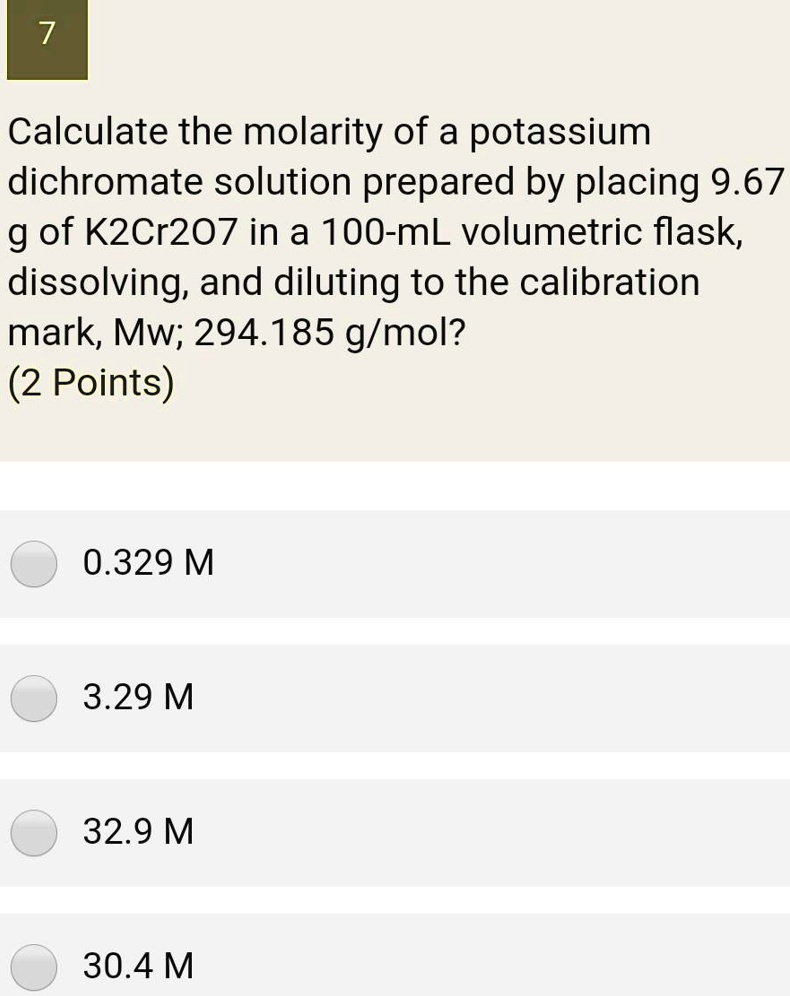 7

Calculate the molarity of a potassium dichromate solution prepared by placing 9.67 g of K2Cr2O7 in a 100-mL volumetric flask, dissolving, and diluting to the calibration mark, Mw; 294.185 g/mol?
(2 Points)

0.329 M

3.29 M

32.9 M

30.4 M